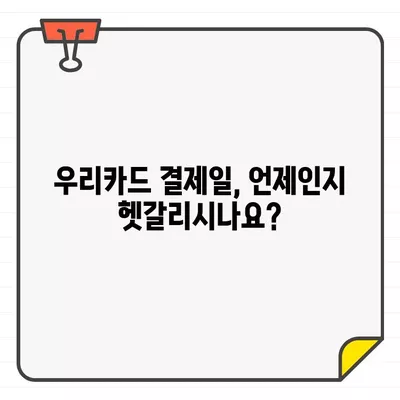 우리카드 결제일, 언제인지 헷갈리시나요?